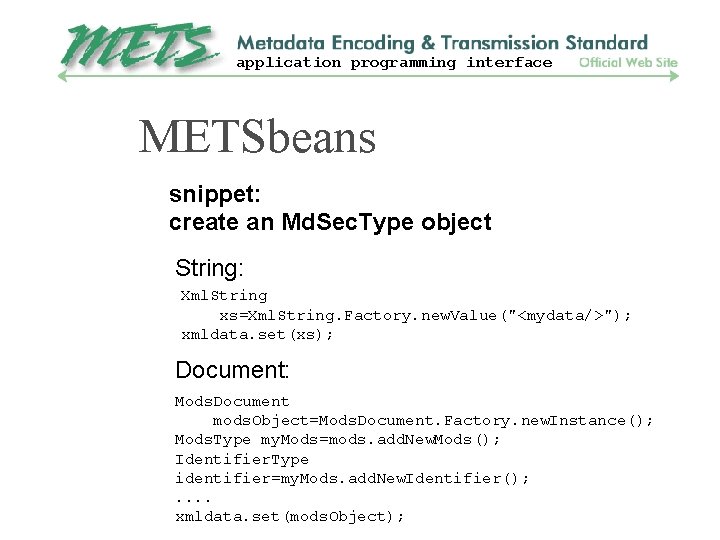 METS

Metadata Encoding & Transmission Standard
application programming interface
Official Web Site

METSbeans

snippet:
create an MdSecType object

String:

XmlString
xs=XmlString.Factory.newValue("<mydata/>");
xmldata.set(xs);

Document:

ModsDocument
modsObject=ModsDocument.Factory.newInstance();
ModsType myMods=mods.addNewMods();
IdentifierType
identifier=myMods.addNewIdentifier();
....
xmldata.set(modsObject);